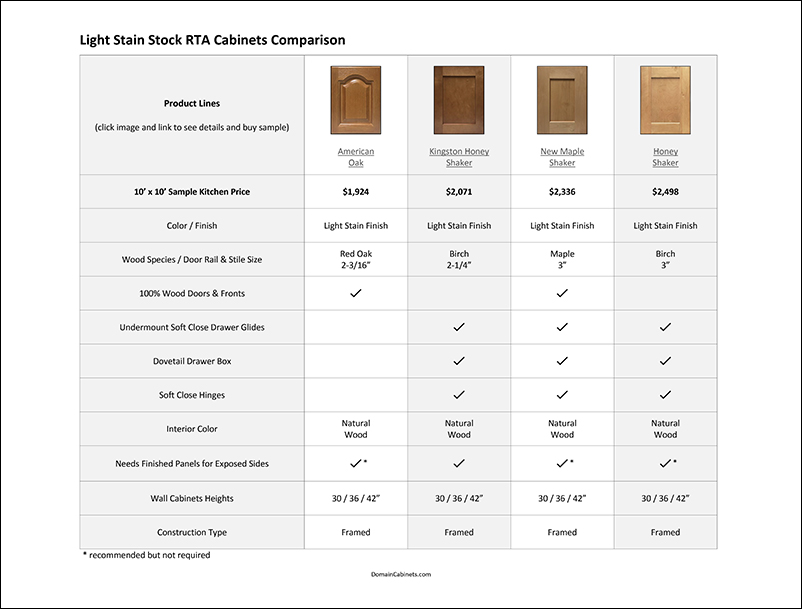 Light Stain Stock RTA Cabinets Comparison

| Product Lines (click image and link to see details and buy sample) | American Oak | Kingston Honey Shaker | New Maple Shaker | Honey Shaker |
|---|---|---|---|---|
| 10' x 10' Sample Kitchen Price | $1,924 | $2,071 | $2,336 | $2,498 |
| Color / Finish | Light Stain Finish | Light Stain Finish | Light Stain Finish | Light Stain Finish |
| Wood Species / Door Rail & Stile Size | Red Oak 2-3/16" | Birch 2-1/4" | Maple 3" | Birch 3" |
| 100% Wood Doors & Fronts | ✓ | | ✓ | |
| Undermount Soft Close Drawer Glides | | ✓ | ✓ | ✓ |
| Dovetail Drawer Box | | ✓ | ✓ | ✓ |
| Soft Close Hinges | | ✓ | ✓ | ✓ |
| Interior Color | Natural Wood | Natural Wood | Natural Wood | Natural Wood |
| Needs Finished Panels for Exposed Sides | ✓* | ✓ | ✓* | ✓* |
| Wall Cabinets Heights | 30 / 36 / 42" | 30 / 36 / 42" | 30 / 36 / 42" | 30 / 36 / 42" |
| Construction Type | Framed | Framed | Framed | Framed |

* recommended but not required

DomainCabinets.com